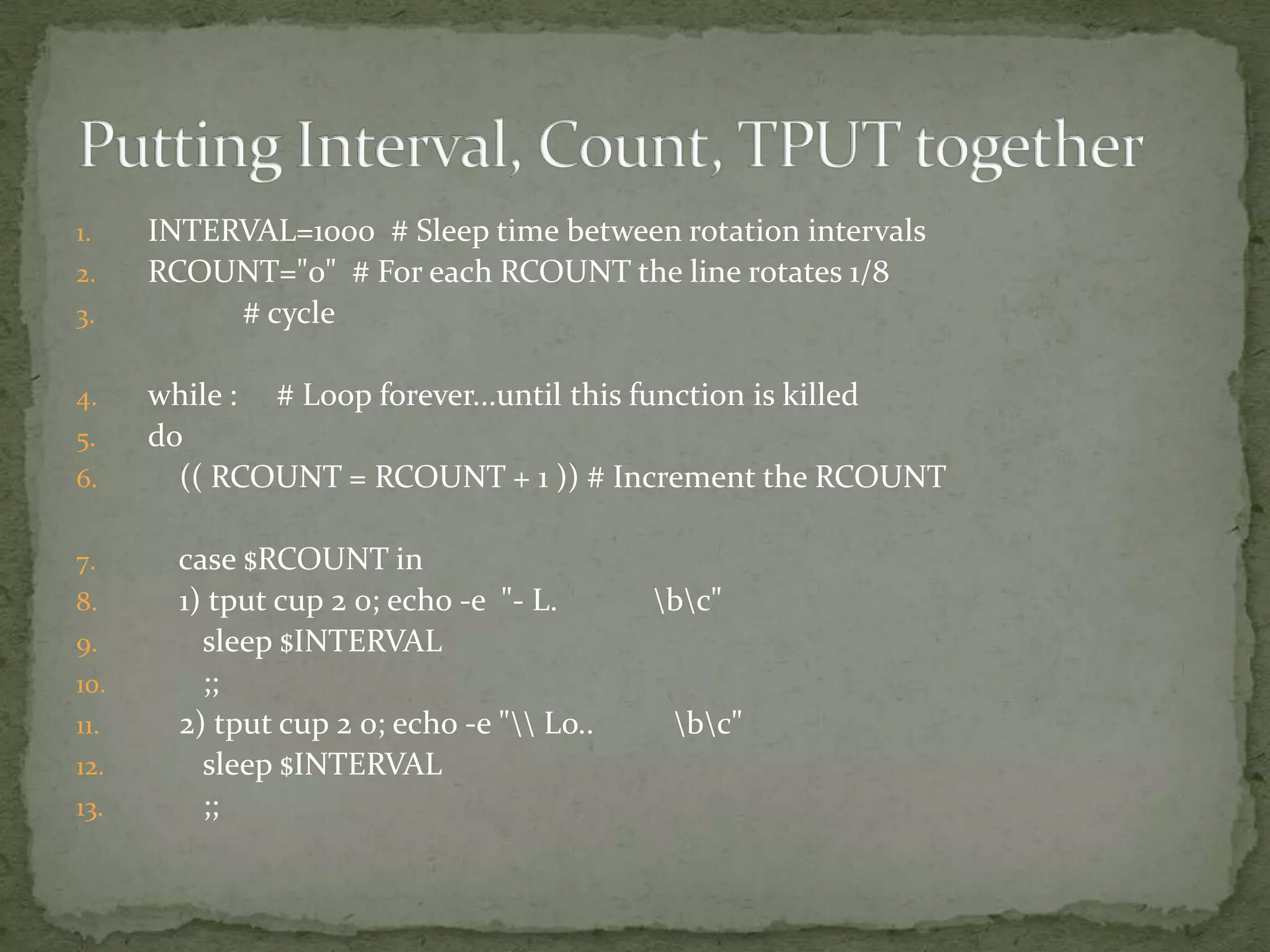 Putting Interval, Count, TPUT together

1. INTERVAL=1000 # Sleep time between rotation intervals
2. RCOUNT="0" # For each RCOUNT the line rotates 1/8
3. # cycle

4. while : # Loop forever...until this function is killed
5. do
6. (( RCOUNT = RCOUNT + 1 )) # Increment the RCOUNT

7. case $RCOUNT in
8. 1) tput cup 2 0; echo -e "- L. \b\c"
9. sleep $INTERVAL
10. ;;
11. 2) tput cup 2 0; echo -e "\\ Lo.. \b\c"
12. sleep $INTERVAL
13. ;;